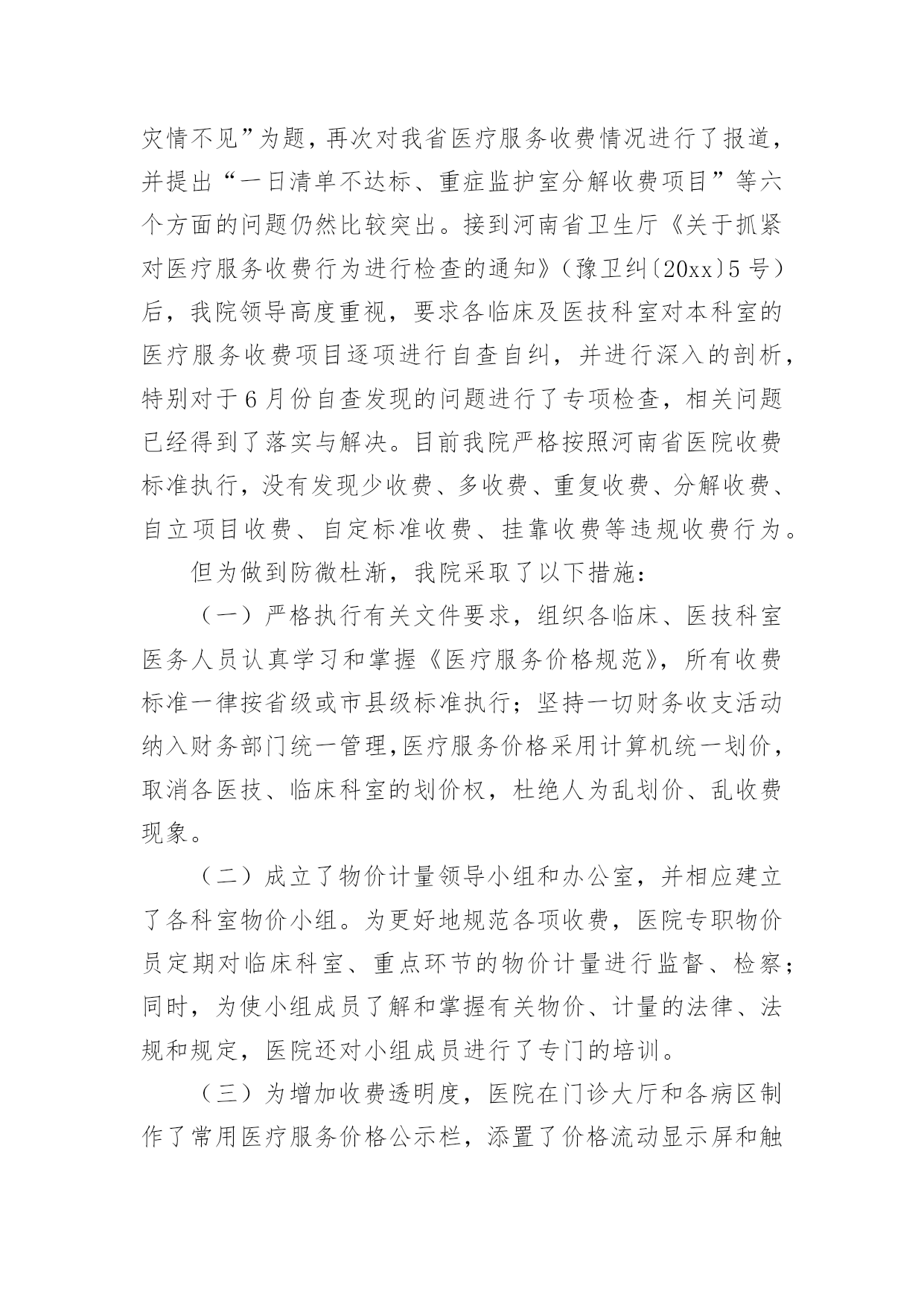 灾情不见”为题，再次对我省医疗服务收费情况进行了报道，并提出“一日清单不达标、重症监护室分解收费项目”等六个方面的问题仍然比较突出。接到河南省卫生厅《关于抓紧对医疗服务收费行为进行检查的通知》（豫卫纠〔20xx〕5号）后，我院领导高度重视，要求各临床及医技科室对本科室的医疗服务收费项目逐项进行自查自纠，并进行深入的剖析，特别对于6月份自查发现的问题进行了专项检查，相关问题已经得到了落实与解决。目前我院严格按照河南省医院收费标准执行，没有发现少收费、多收费、重复收费、分解收费、自立项目收费、自定标准收费、挂靠收费等违规收费行为。

但为做到防微杜渐，我院采取了以下措施：

（一）严格执行有关文件要求，组织各临床、医技科室医务人员认真学习和掌握《医疗服务价格规范》，所有收费标准一律按省级或市县级标准执行；坚持一切财务收支活动纳入财务部门统一管理,医疗服务价格采用计算机统一划价，取消各医技、临床科室的划价权，杜绝人为乱划价、乱收费现象。

（二）成立了物价计量领导小组和办公室，并相应建立了各科室物价小组。为更好地规范各项收费，医院专职物价员定期对临床科室、重点环节的物价计量进行监督、检察；同时，为使小组成员了解和掌握有关物价、计量的法律、法规和规定，医院还对小组成员进行了专门的培训。

（三）为增加收费透明度，医院在门诊大厅和各病区制作了常用医疗服务价格公示栏，添置了价格流动显示屏和触